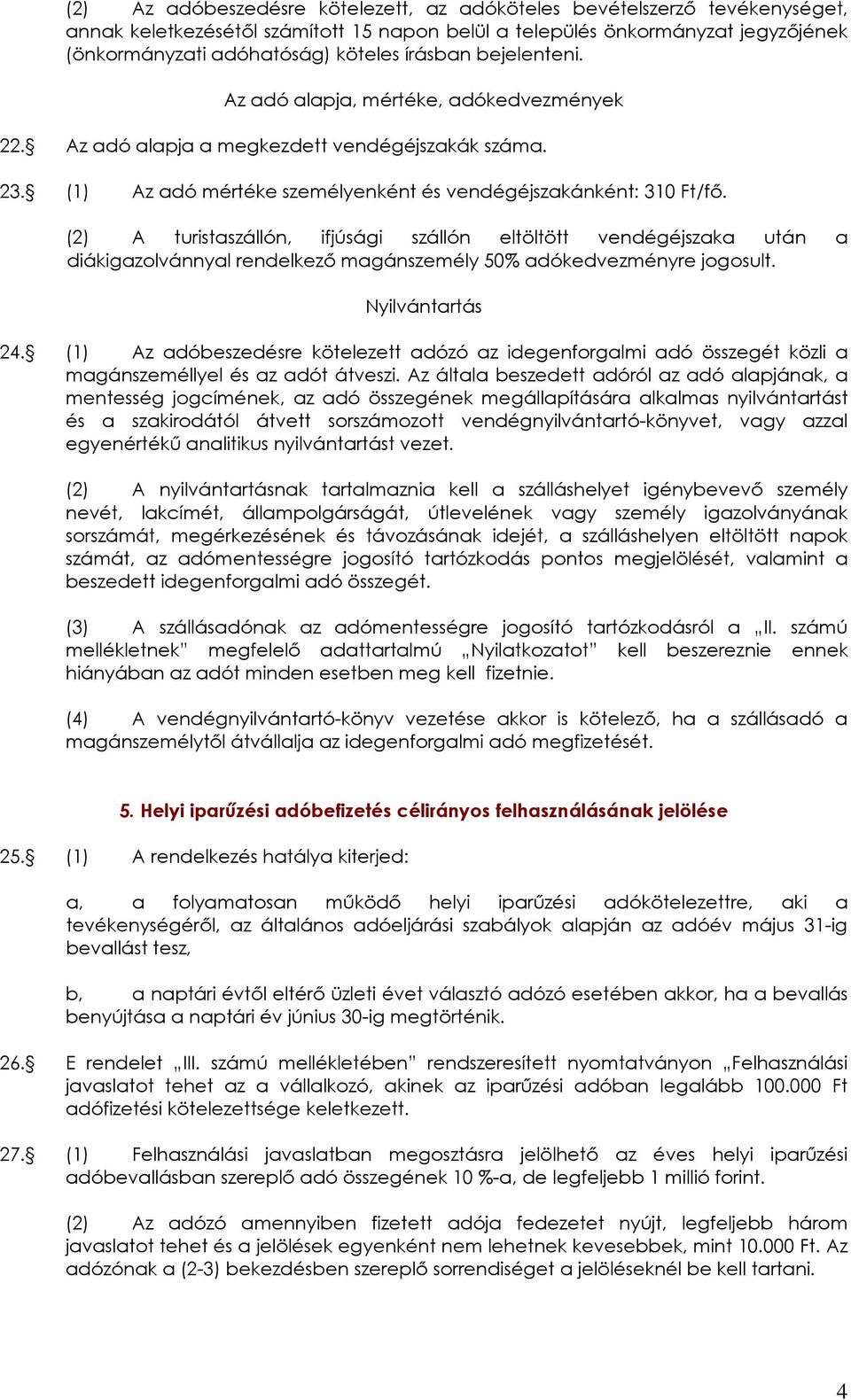 (2) Az adóbeszedésre kötelezett, az adóköteles bevételszerző tevékenységet, annak keletkezésétől számított 15 napon belül a település önkormányzat jegyzőjének (önkormányzati adóhatóság) köteles írásban bejelenteni.

Az adó alapja, mértéke, adókedvezmények

22.§ Az adó alapja a megkezdett vendégéjszakák száma.

23.§ (1) Az adó mértéke személyenként és vendégéjszakánként: 310 Ft/fő.

(2) A turistaszállón, ifjúsági szállón eltöltött vendégéjszaka után a diákigazolvánnyal rendelkező magánszemély 50% adókedvezményre jogosult.

Nyilvántartás

24.§ (1) Az adóbeszedésre kötelezett adózó az idegenforgalmi adó összegét közli a magánszeméllyel és az adót átveszi. Az általa beszedett adóról az adó alapjának, a mentesség jogcímének, az adó összegének megállapítására alkalmas nyilvántartást és a szakirodától átvett sorszámozott vendégnyilvántartó-könyvet, vagy azzal egyenértékű analitikus nyilvántartást vezet.

(2) A nyilvántartásnak tartalmaznia kell a szálláshelyet igénybevevő személy nevét, lakcímét, állampolgárságát, útlevelének vagy személy igazolványának sorszámát, megérkezésének és távozásának idejét, a szálláshelyen eltöltött napok számát, az adómentességre jogosító tartózkodás pontos megjelölését, valamint a beszedett idegenforgalmi adó összegét.

(3) A szállásadónak az adómentességre jogosító tartózkodásról a „II. számú mellékletnek" megfelelő adattartalmú „Nyilatkozatot" kell beszereznie ennek hiányában az adót minden esetben meg kell fizetnie.

(4) A vendégnyilvántartó-könyv vezetése akkor is kötelező, ha a szállásadó a magánszemélytől átvállalja az idegenforgalmi adó megfizetését.

5. Helyi iparűzési adóbefizetés célirányos felhasználásának jelölése

25.§ (1) A rendelkezés hatálya kiterjed:

a, a folyamatosan működő helyi iparűzési adókötelezettre, aki a tevékenységéről, az általános adóeljárási szabályok alapján az adóév május 31-ig bevallást tesz,

b, a naptári évtől eltérő üzleti évet választó adózó esetében akkor, ha a bevallás benyújtása a naptári év június 30-ig megtörténik.

26.§ E rendelet „III. számú mellékletében" rendszeresített nyomtatványon „Felhasználási javaslatot tehet az a vállalkozó, akinek az iparűzési adóban legalább 100.000 Ft adófizetési kötelezettsége keletkezett.

27.§ (1) Felhasználási javaslatban megosztásra jelölhető az éves helyi iparűzési adóbevallásban szereplő adó összegének 10 %-a, de legfeljebb 1 millió forint.

(2) Az adózó amennyiben fizetett adója fedezetet nyújt, legfeljebb három javaslatot tehet és a jelölések egyenként nem lehetnek kevesebbek, mint 10.000 Ft. Az adózónak a (2-3) bekezdésben szereplő sorrendiséget a jelöléseknél be kell tartani.

4